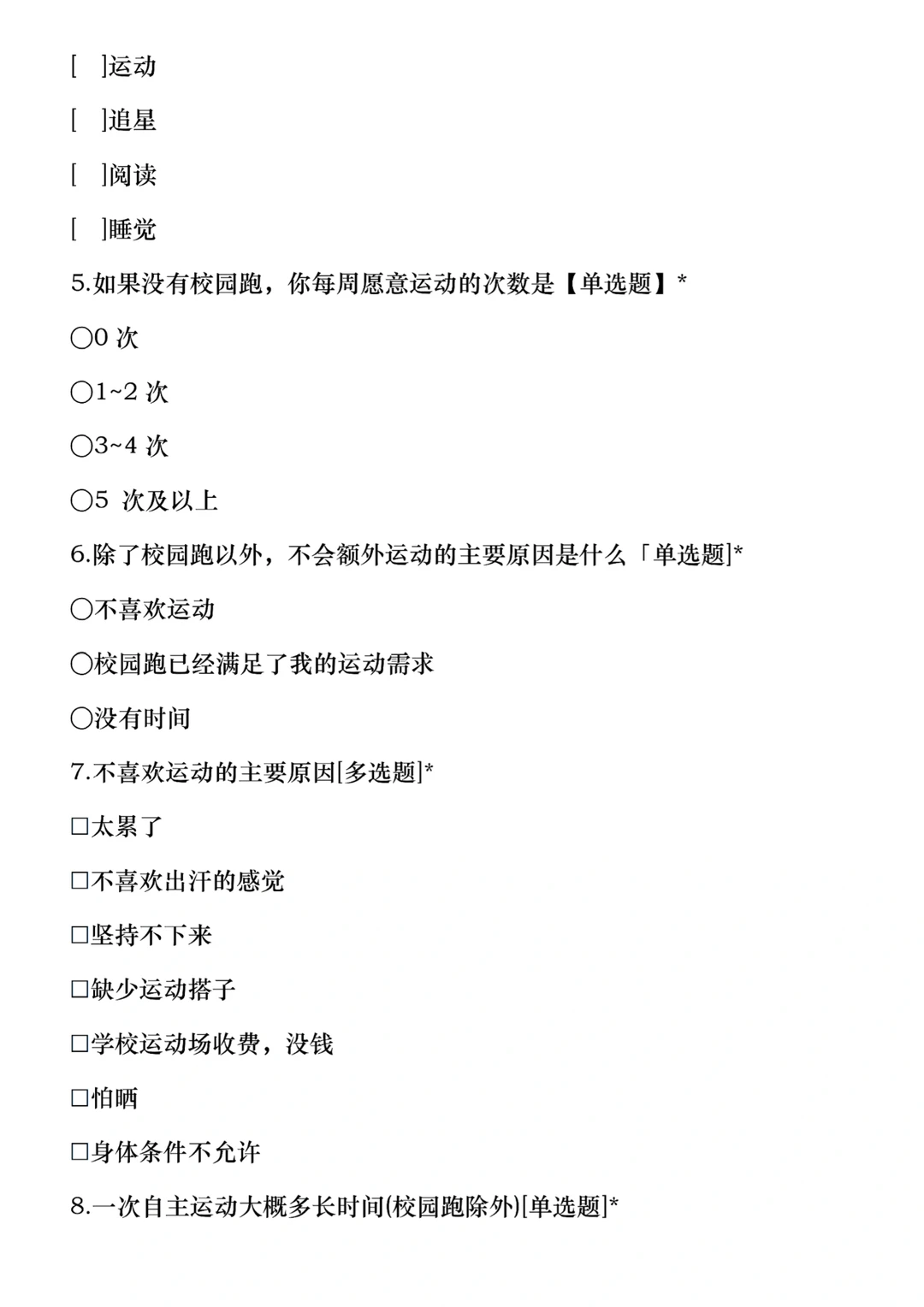 [ ]运动

[ ]追星

[ ]阅读

[ ]睡觉

5.如果没有校园跑，你每周愿意运动的次数是【单选题】*

○0 次

○1~2 次

○3~4 次

○5 次及以上

6.除了校园跑以外，不会额外运动的主要原因是什么「单选题]*

○不喜欢运动

○校园跑已经满足了我的运动需求

○没有时间

7.不喜欢运动的主要原因[多选题]*

□太累了

□不喜欢出汗的感觉

□坚持不下来

□缺少运动搭子

□学校运动场收费，没钱

□怕晒

□身体条件不允许

8.一次自主运动大概多长时间(校园跑除外)[单选题]*